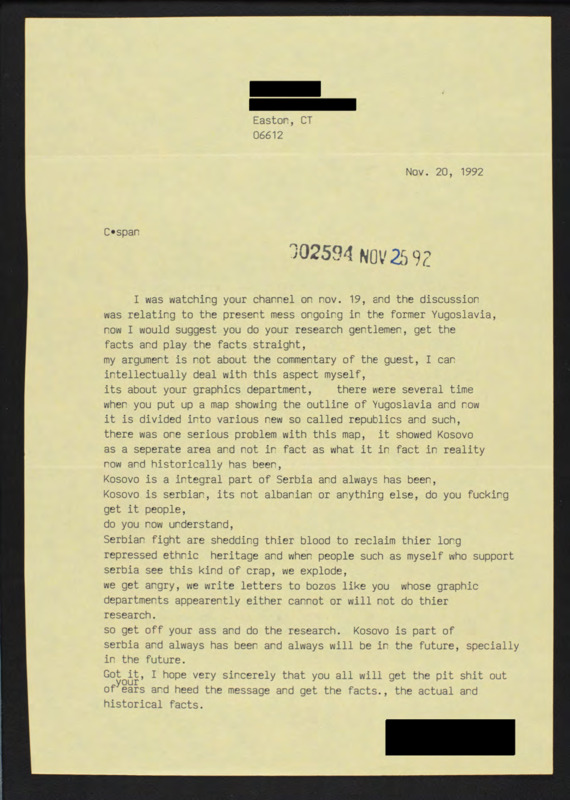 Easton, CT
06612

Nov. 20, 1992

C•span

002594 NOV 25 92

I was watching your channel on nov. 19, and the discussion was relating to the present mess ongoing in the former Yugoslavia, now I would suggest you do your research gentlemen, get the facts and play the facts straight,
my argument is not about the commentary of the guest, I can intellectually deal with this aspect myself,
its about your graphics department, there were several time when you put up a map showing the outline of Yugoslavia and now it is divided into various new so called republics and such, there was one serious problem with this map, it showed Kosovo as a seperate area and not in fact as what it in fact in reality now and historically has been,
Kosovo is a integral part of Serbia and always has been,
Kosovo is serbian, its not albanian or anything else, do you fucking get it people,
do you now understand,
Serbian fight are shedding thier blood to reclaim thier long repressed ethnic heritage and when people such as myself who support serbia see this kind of crap, we explode,
we get angry, we write letters to bozos like you whose graphic departments appearently either cannot or will not do thier research.
so get off your ass and do the research. Kosovo is part of serbia and always has been and always will be in the future, specially in the future.
Got it, I hope very sincerely that you all will get the pit shit out of your ears and heed the message and get the facts., the actual and historical facts.